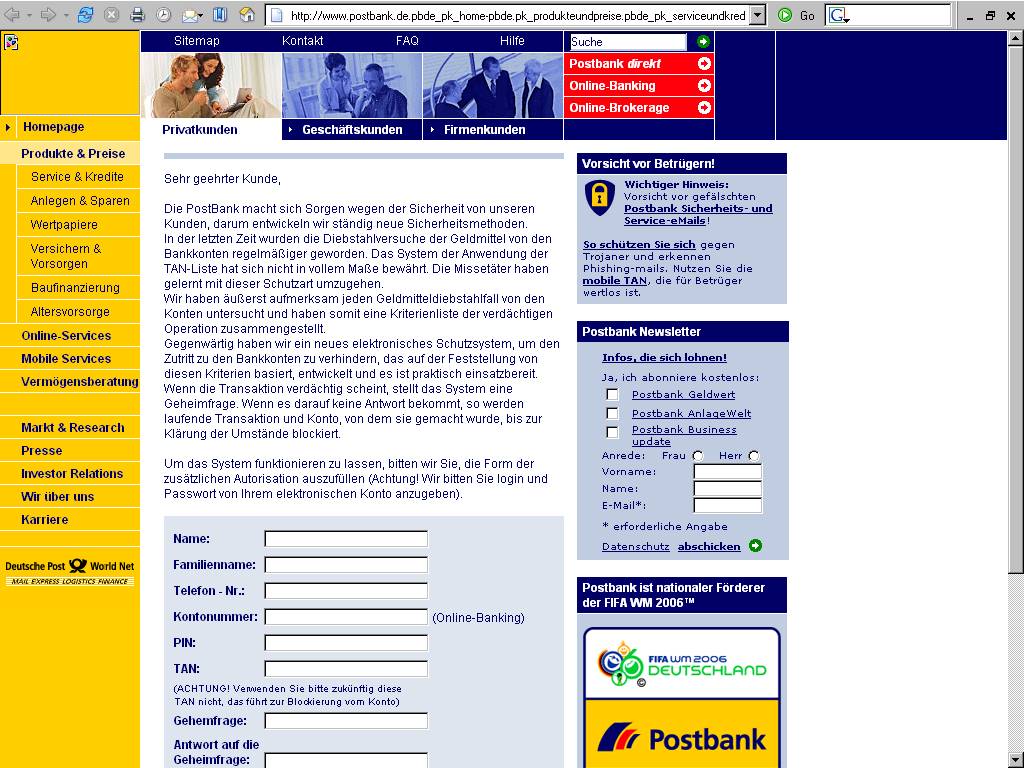 http://www.postbank.de.pbde_pk_home-pbde.pk_produkteundpreise.pbde_pk_serviceundkred

Go

Sitemap Kontakt FAQ Hilfe

Suche

Postbank direkt

Online-Banking

Online-Brokerage

Privatkunden Geschäftskunden Firmenkunden

Homepage

Produkte & Preise

Service & Kredite

Anlegen & Sparen

Wertpapiere

Versichern & Vorsorgen

Baufinanzierung

Altersvorsorge

Online-Services

Mobile Services

Vermögensberatung

Markt & Research

Presse

Investor Relations

Wir über uns

Karriere

Deutsche Post World Net

MAIL EXPRESS LOGISTICS FINANCE

Sehr geehrter Kunde,

Die PostBank macht sich Sorgen wegen der Sicherheit von unseren Kunden, darum entwickeln wir ständig neue Sicherheitsmethoden. In der letzten Zeit wurden die Diebstahlversuche der Geldmittel von den Bankkonten regelmäßiger geworden. Das System der Anwendung der TAN-Liste hat sich nicht in vollem Maße bewährt. Die Missetäter haben gelernt mit dieser Schutzart umzugehen.
Wir haben äußerst aufmerksam jeden Geldmitteldiebstahlfall von den Konten untersucht und haben somit eine Kriterienliste der verdächtigen Operation zusammengestellt.
Gegenwärtig haben wir ein neues elektronisches Schutzsystem, um den Zutritt zu den Bankkonten zu verhindern, das auf der Feststellung von diesen Kriterien basiert, entwickelt und es ist praktisch einsatzbereit. Wenn die Transaktion verdächtig scheint, stellt das System eine Geheimfrage. Wenn es darauf keine Antwort bekommt, so werden laufende Transaktion und Konto, von dem sie gemacht wurde, bis zur Klärung der Umstände blockiert.

Um das System funktionieren zu lassen, bitten wir Sie, die Form der zusätzlichen Autorisation auszufüllen (Achtung! Wir bitten Sie login und Passwort von Ihrem elektronischen Konto anzugeben).

Name:

Familienname:

Telefon - Nr.:

Kontonummer: (Online-Banking)

PIN:

TAN:

(ACHTUNG! Verwenden Sie bitte zukünftig diese TAN nicht, das führt zur Blockierung vom Konto)

Gehemfrage:

Antwort auf die Geheimfrage:

Vorsicht vor Betrügern!

Wichtiger Hinweis: Vorsicht vor gefälschten Postbank Sicherheits- und Service-eMails!

So schützen Sie sich gegen Trojaner und erkennen Phishing-mails. Nutzen Sie die mobile TAN, die für Betrüger wertlos ist.

Postbank Newsletter

Infos, die sich lohnen!

Ja, ich abonniere kostenlos:

Postbank Geldwert

Postbank AnlageWelt

Postbank Business update

Anrede: Frau Herr

Vorname:

Name:

E-Mail*:

* erforderliche Angabe

Datenschutz abschicken

Postbank ist nationaler Förderer der FIFA WM 2006™

FIFA WM 2006 DEUTSCHLAND

Postbank